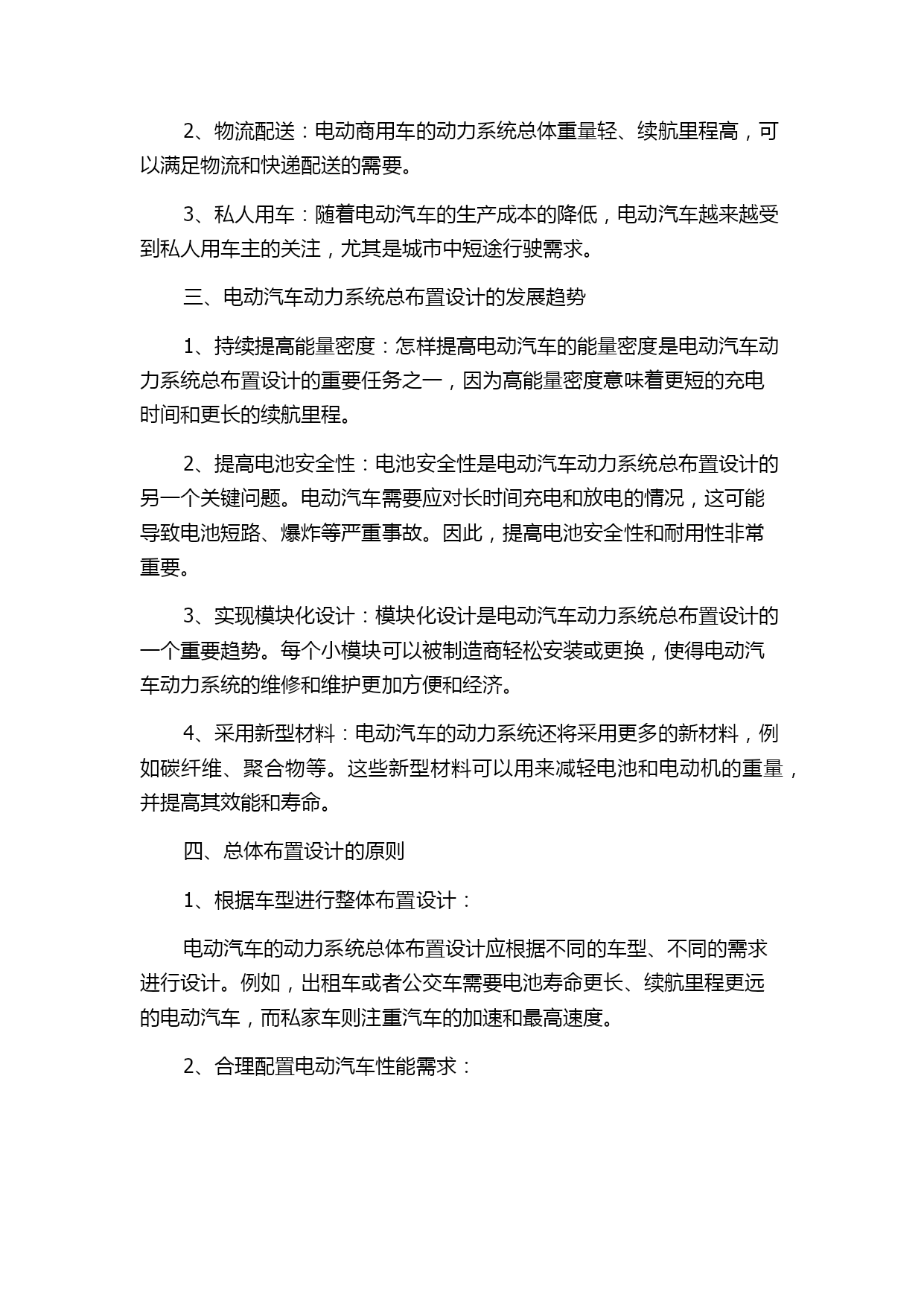 2、物流配送：电动商用车的动力系统总体重量轻、续航里程高，可以满足物流和快递配送的需要。

3、私人用车：随着电动汽车的生产成本的降低，电动汽车越来越受到私人用车主的关注，尤其是城市中短途行驶需求。

三、电动汽车动力系统总布置设计的发展趋势

1、持续提高能量密度：怎样提高电动汽车的能量密度是电动汽车动力系统总布置设计的重要任务之一，因为高能量密度意味着更短的充电时间和更长的续航里程。

2、提高电池安全性：电池安全性是电动汽车动力系统总布置设计的另一个关键问题。电动汽车需要应对长时间充电和放电的情况，这可能导致电池短路、爆炸等严重事故。因此，提高电池安全性和耐用性非常重要。

3、实现模块化设计：模块化设计是电动汽车动力系统总布置设计的一个重要趋势。每个小模块可以被制造商轻松安装或更换，使得电动汽车动力系统的维修和维护更加方便和经济。

4、采用新型材料：电动汽车的动力系统还将采用更多的新材料，例如碳纤维、聚合物等。这些新型材料可以用来减轻电池和电动机的重量，并提高其效能和寿命。

四、总体布置设计的原则

1、根据车型进行整体布置设计：

电动汽车的动力系统总体布置设计应根据不同的车型、不同的需求进行设计。例如，出租车或者公交车需要电池寿命更长、续航里程更远的电动汽车，而私家车则注重汽车的加速和最高速度。

2、合理配置电动汽车性能需求：